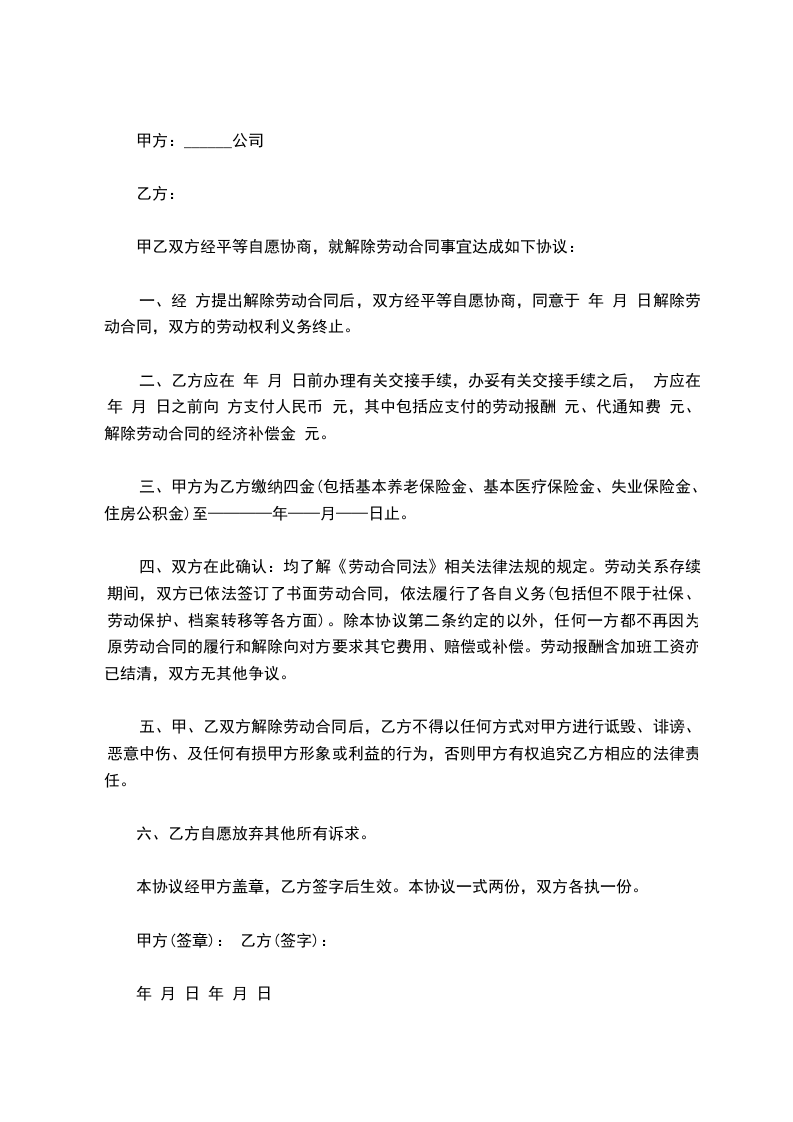 甲方：______公司

乙方：

甲乙双方经平等自愿协商，就解除劳动合同事宜达成如下协议：

一、经 方提出解除劳动合同后，双方经平等自愿协商，同意于 年 月 日解除劳动合同，双方的劳动权利义务终止。

二、乙方应在 年 月 日前办理有关交接手续，办妥有关交接手续之后， 方应在 年 月 日之前向 方支付人民币 元，其中包括应支付的劳动报酬 元、代通知费 元、解除劳动合同的经济补偿金 元。

三、甲方为乙方缴纳四金(包括基本养老保险金、基本医疗保险金、失业保险金、住房公积金)至————年——月——日止。

四、双方在此确认：均了解《劳动合同法》相关法律法规的规定。劳动关系存续期间，双方已依法签订了书面劳动合同，依法履行了各自义务(包括但不限于社保、劳动保护、档案转移等各方面)。除本协议第二条约定的以外，任何一方都不再因为原劳动合同的履行和解除向对方要求其它费用、赔偿或补偿。劳动报酬含加班工资亦已结清，双方无其他争议。

五、甲、乙双方解除劳动合同后，乙方不得以任何方式对甲方进行诋毁、诽谤、恶意中伤、及任何有损甲方形象或利益的行为，否则甲方有权追究乙方相应的法律责任。

六、乙方自愿放弃其他所有诉求。

本协议经甲方盖章，乙方签字后生效。本协议一式两份，双方各执一份。

甲方(签章)： 乙方(签字)：

年 月 日 年 月 日